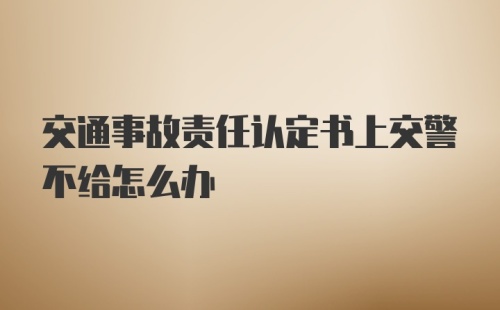 交通事故责任认定书上交警不给怎么办